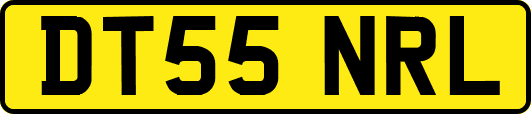 DT55 NRL